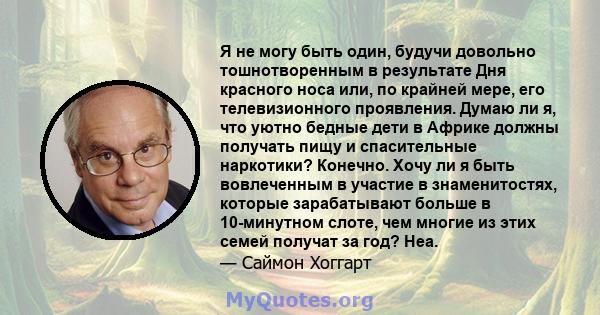 Я не могу быть один, будучи довольно тошнотворенным в результате Дня красного носа или, по крайней мере, его телевизионного проявления. Думаю ли я, что уютно бедные дети в Африке должны получать пищу и спасительные наркотики? Конечно. Хочу ли я быть вовлеченным в участие в знаменитостях, которые зарабатывают больше в 10-минутном слоте, чем многие из этих семей получат за год? Неа.
— Саймон Хоггарт

MyQuotes.org